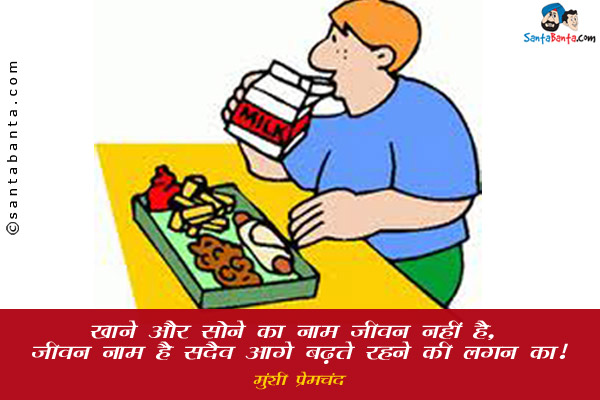 ©santabanta.com

SantaBanta.com

MILK

खाने और सोने का नाम जीवन नहीं है,
जीवन नाम है सदैव आगे बढ़ते रहने की लगन का!

मुंशी प्रेमचंद